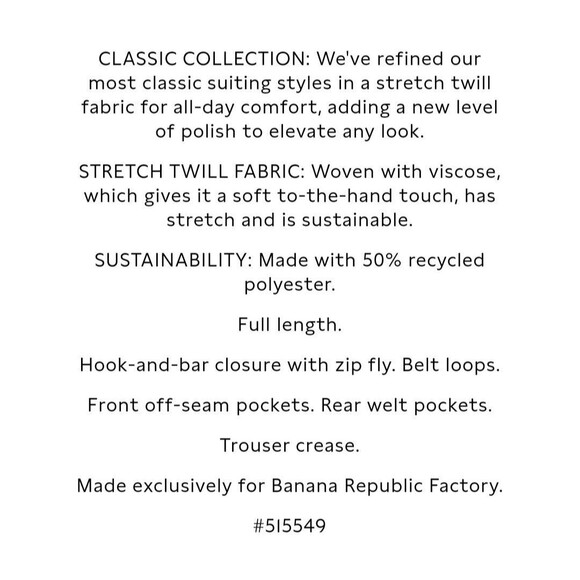 CLASSIC COLLECTION: We've refined our most classic suiting styles in a stretch twill fabric for all-day comfort, adding a new level of polish to elevate any look.

STRETCH TWILL FABRIC: Woven with viscose, which gives it a soft to-the-hand touch, has stretch and is sustainable.

SUSTAINABILITY: Made with 50% recycled polyester.

Full length.

Hook-and-bar closure with zip fly. Belt loops.

Front off-seam pockets. Rear welt pockets.

Trouser crease.

Made exclusively for Banana Republic Factory.

#515549